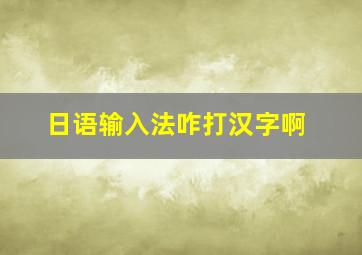 日语输入法咋打汉字啊